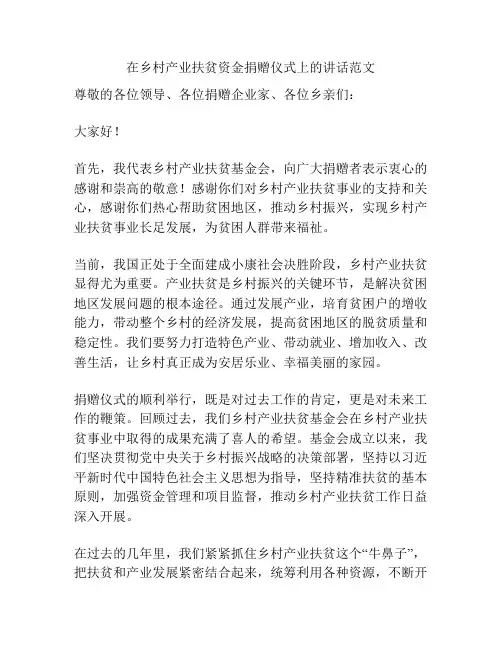 在乡村产业扶贫资金捐赠仪式上的讲话范文

尊敬的各位领导、各位捐赠企业家、各位乡亲们：

大家好！

首先，我代表乡村产业扶贫基金会，向广大捐赠者表示衷心的感谢和崇高的敬意！感谢你们对乡村产业扶贫事业的支持和关心，感谢你们热心帮助贫困地区，推动乡村振兴，实现乡村产业扶贫事业长足发展，为贫困人群带来福祉。

当前，我国正处于全面建成小康社会决胜阶段，乡村产业扶贫显得尤为重要。产业扶贫是乡村振兴的关键环节，是解决贫困地区发展问题的根本途径。通过发展产业，培育贫困户的增收能力，带动整个乡村的经济发展，提高贫困地区的脱贫质量和稳定性。我们要努力打造特色产业、带动就业、增加收入、改善生活，让乡村真正成为安居乐业、幸福美丽的家园。

捐赠仪式的顺利举行，既是对过去工作的肯定，更是对未来工作的鞭策。回顾过去，我们乡村产业扶贫基金会在乡村产业扶贫事业中取得的成果充满了喜人的希望。基金会成立以来，我们坚决贯彻党中央关于乡村振兴战略的决策部署，坚持以习近平新时代中国特色社会主义思想为指导，坚持精准扶贫的基本原则，加强资金管理和项目监督，推动乡村产业扶贫工作日益深入开展。

在过去的几年里，我们紧紧抓住乡村产业扶贫这个“牛鼻子”，把扶贫和产业发展紧密结合起来，统筹利用各种资源，不断开